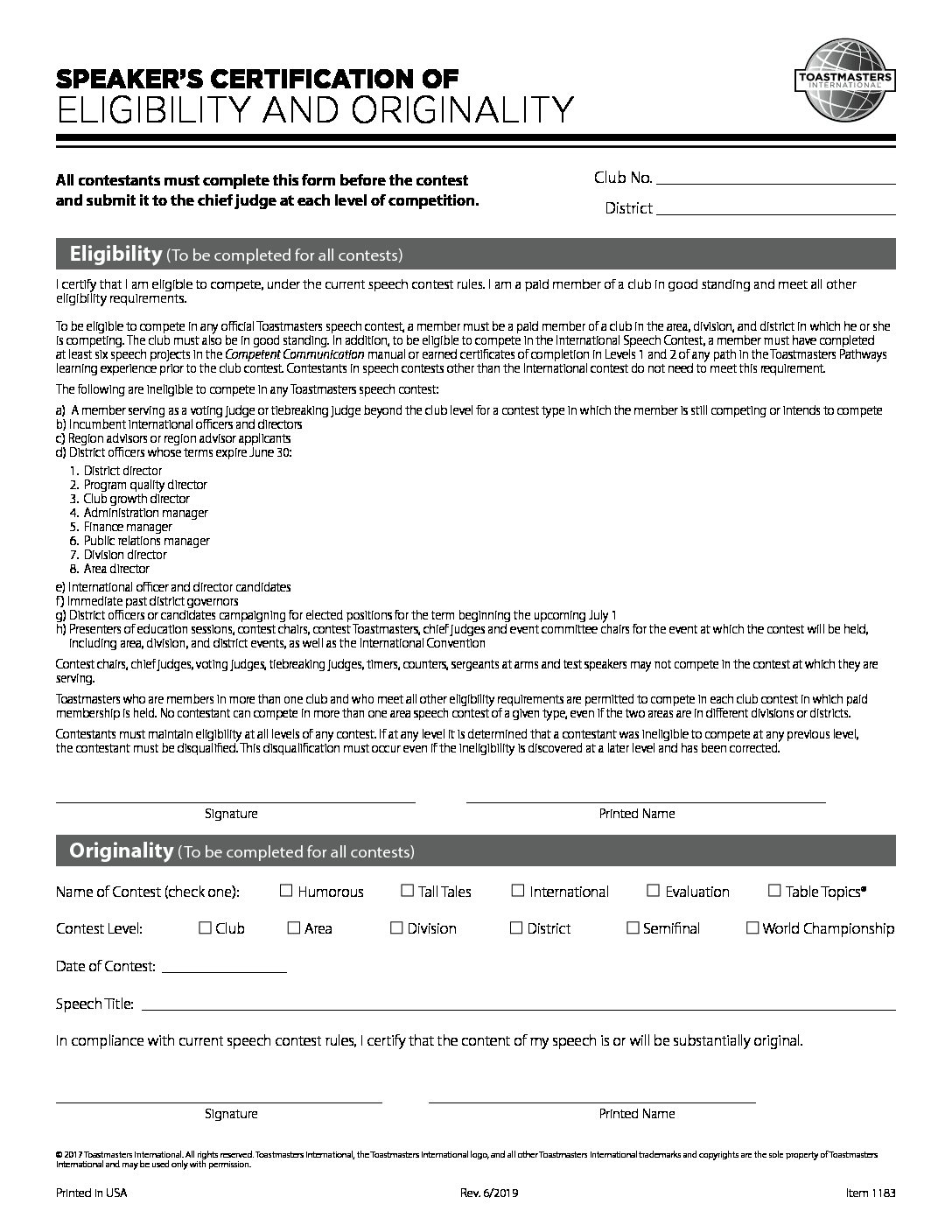 SPEAKER'S CERTIFICATION OF
ELIGIBILITY AND ORIGINALITY

TOASTMASTERS INTERNATIONAL

All contestants must complete this form before the contest and submit it to the chief judge at each level of competition.

Club No. ____________

District ____________

Eligibility (To be completed for all contests)

I certify that I am eligible to compete, under the current speech contest rules. I am a paid member of a club in good standing and meet all other eligibility requirements.

To be eligible to compete in any official Toastmasters speech contest, a member must be a paid member of a club in the area, division, and district in which he or she is competing. The club must also be in good standing. In addition, to be eligible to compete in the International Speech Contest, a member must have completed at least six speech projects in the Competent Communication manual or earned certificates of completion in Levels 1 and 2 of any path in the Toastmasters Pathways learning experience prior to the club contest. Contestants in speech contests other than the International contest do not need to meet this requirement.

The following are ineligible to compete in any Toastmasters speech contest:

a) A member serving as a voting judge or tiebreaking judge beyond the club level for a contest type in which the member is still competing or intends to compete
b) Incumbent international officers and directors
c) Region advisors or region advisor applicants
d) District officers whose terms expire June 30:
1. District director
2. Program quality director
3. Club growth director
4. Administration manager
5. Finance manager
6. Public relations manager
7. Division director
8. Area director
e) International officer and director candidates
f) Immediate past district governors
g) District officers or candidates campaigning for elected positions for the term beginning the upcoming July 1
h) Presenters of education sessions, contest chairs, contest Toastmasters, chief judges and event committee chairs for the event at which the contest will be held, including area, division, and district events, as well as the International Convention

Contest chairs, chief judges, voting judges, tiebreaking judges, timers, counters, sergeants at arms and test speakers may not compete in the contest at which they are serving.

Toastmasters who are members in more than one club and who meet all other eligibility requirements are permitted to compete in each club contest in which paid membership is held. No contestant can compete in more than one area speech contest of a given type, even if the two areas are in different divisions or districts.

Contestants must maintain eligibility at all levels of any contest. If at any level it is determined that a contestant was ineligible to compete at any previous level, the contestant must be disqualified. This disqualification must occur even if the ineligibility is discovered at a later level and has been corrected.

Signature

Printed Name

Originality (To be completed for all contests)

Name of Contest (check one): ☐ Humorous ☐ Tall Tales ☐ International ☐ Evaluation ☐ Table Topics®

Contest Level: ☐ Club ☐ Area ☐ Division ☐ District ☐ Semifinal ☐ World Championship

Date of Contest: ____________

Speech Title: ____________

In compliance with current speech contest rules, I certify that the content of my speech is or will be substantially original.

Signature

Printed Name

© 2017 Toastmasters International. All rights reserved. Toastmasters International, the Toastmasters International logo, and all other Toastmasters International trademarks and copyrights are the sole property of Toastmasters International and may be used only with permission.

Printed in USA

Rev. 6/2019

Item 1183